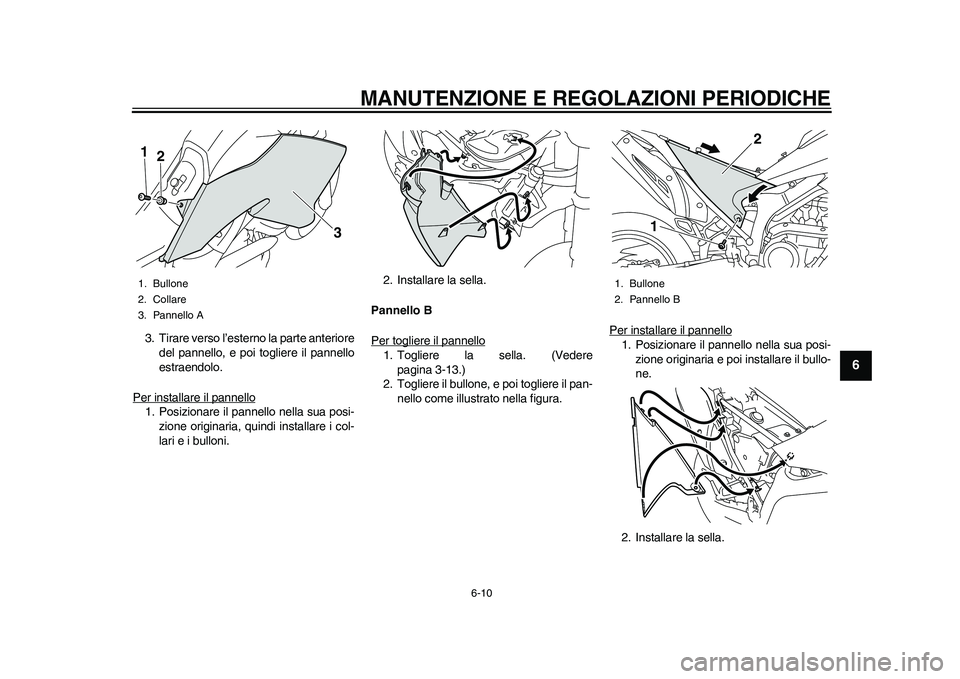 MANUTENZIONE E REGOLAZIONI PERIODICHE

1 2

3

1. Bullone
2. Collare
3. Pannello A

3. Tirare verso l'esterno la parte anteriore del pannello, e poi togliere il pannello estraendolo.

Per installare il pannello
1. Posizionare il pannello nella sua posizione originaria, quindi installare i collari e i bulloni.

2. Installare la sella.

Pannello B

Per togliere il pannello
1. Togliere la sella. (Vedere pagina 3-13.)
2. Togliere il bullone, e poi togliere il pannello come illustrato nella figura.

2

1

1. Bullone
2. Pannello B

Per installare il pannello
1. Posizionare il pannello nella sua posizione originaria e poi installare il bullone.

2. Installare la sella.

6

6-10

carmanualsonline.info